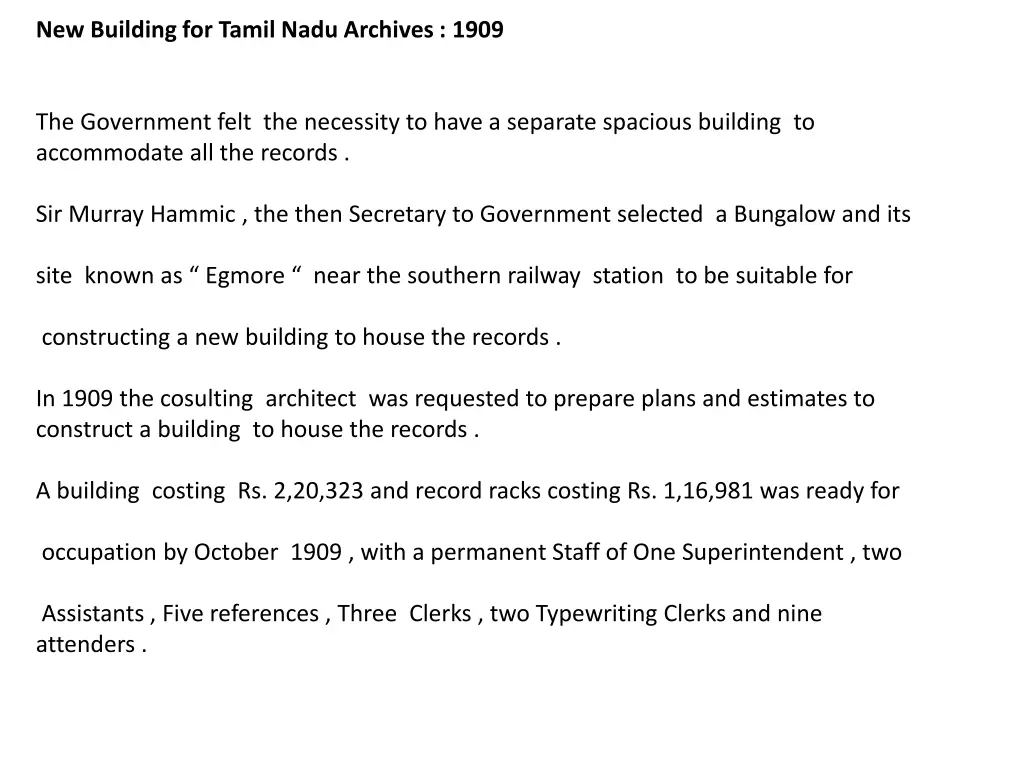 New Building for Tamil Nadu Archives : 1909

The Government felt the necessity to have a separate spacious building to accommodate all the records .

Sir Murray Hammic , the then Secretary to Government selected a Bungalow and its

site known as “ Egmore “ near the southern railway station to be suitable for

constructing a new building to house the records .

In 1909 the cosulting architect was requested to prepare plans and estimates to construct a building to house the records .

A building costing Rs. 2,20,323 and record racks costing Rs. 1,16,981 was ready for

occupation by October 1909 , with a permanent Staff of One Superintendent , two

Assistants , Five references , Three Clerks , two Typewriting Clerks and nine attenders .